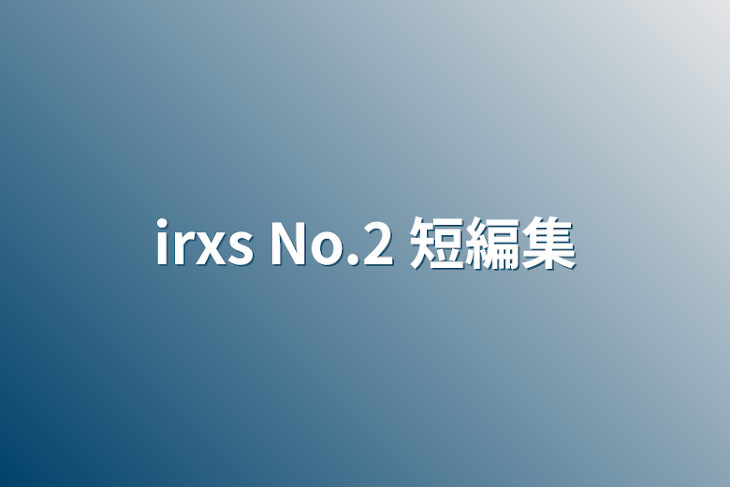 irxs No.2 短編集